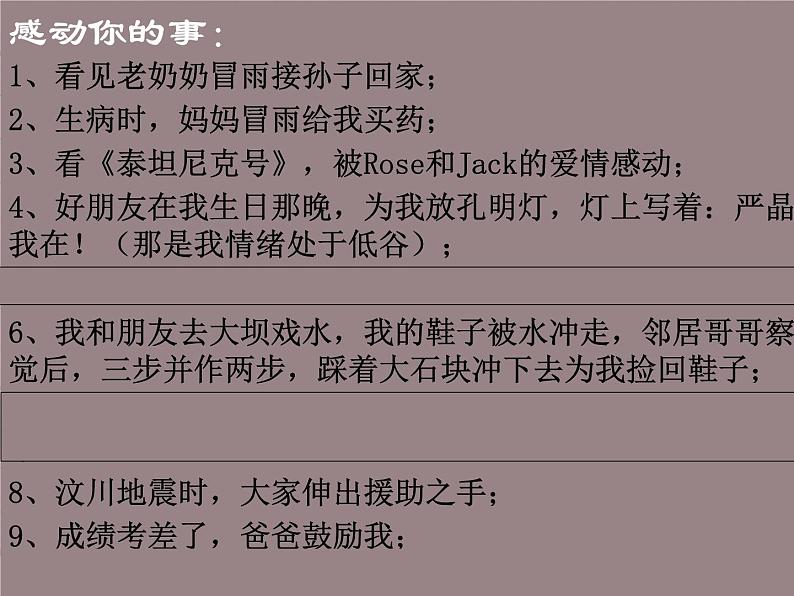 感动你的事：
1、看见老奶奶冒雨接孙子回家；
2、生病时，妈妈冒雨给我买药；
3、看《泰坦尼克号》，被Rose和Jack的爱情感动；
4、好朋友在我生日那晚，为我放孔明灯，灯上写着：严晶我在！（那是我情绪处于低谷）；

6、我和朋友去大坝戏水，我的鞋子被水冲走，邻居哥哥察觉后，三步并作两步，踩着大石块冲下去为我捡回鞋子；

8、汶川地震时，大家伸出援助之手；
9、成绩考差了，爸爸鼓励我；